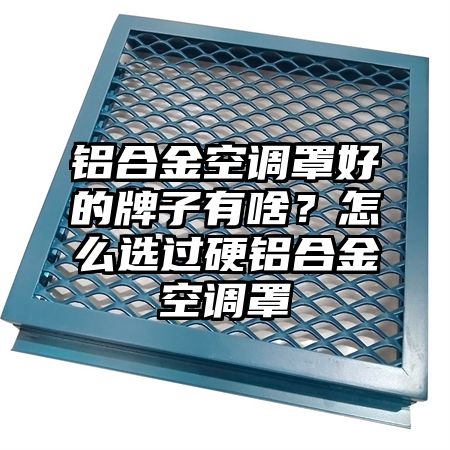 铝合金空调罩好的牌子有啥？怎么选过硬铝合金空调罩